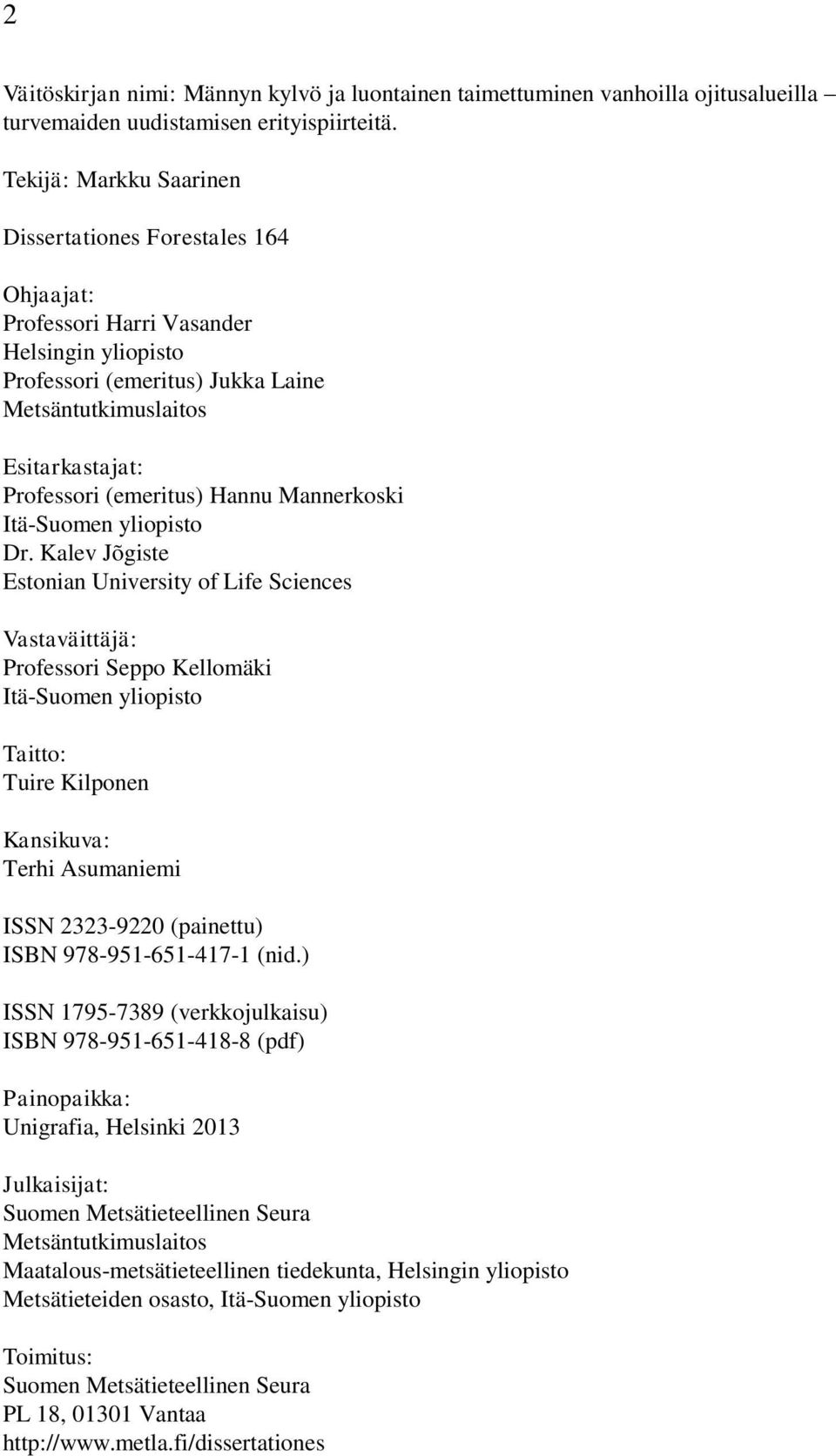 2

Väitöskirjan nimi: Männyn kylvö ja luontainen taimettuminen vanhoilla ojitusalueilla – turvemaiden uudistamisen erityispiirteitä.

Tekijä: Markku Saarinen

Dissertationes Forestales 164

Ohjaajat:
Professori Harri Vasander
Helsingin yliopisto
Professori (emeritus) Jukka Laine
Metsäntutkimuslaitos

Esitarkastajat:
Professori (emeritus) Hannu Mannerkoski
Itä-Suomen yliopisto
Dr. Kalev Jõgiste
Estonian University of Life Sciences

Vastaväittäjä:
Professori Seppo Kellomäki
Itä-Suomen yliopisto

Taitto:
Tuire Kilponen

Kansikuva:
Terhi Asumaniemi

ISSN 2323-9220 (painettu)
ISBN 978-951-651-417-1 (nid.)

ISSN 1795-7389 (verkkojulkaisu)
ISBN 978-951-651-418-8 (pdf)

Painopaikka:
Unigrafia, Helsinki 2013

Julkaisijat:
Suomen Metsätieteellinen Seura
Metsäntutkimuslaitos
Maatalous-metsätieteellinen tiedekunta, Helsingin yliopisto
Metsätieteiden osasto, Itä-Suomen yliopisto

Toimitus:
Suomen Metsätieteellinen Seura
PL 18, 01301 Vantaa
http://www.metla.fi/dissertationes